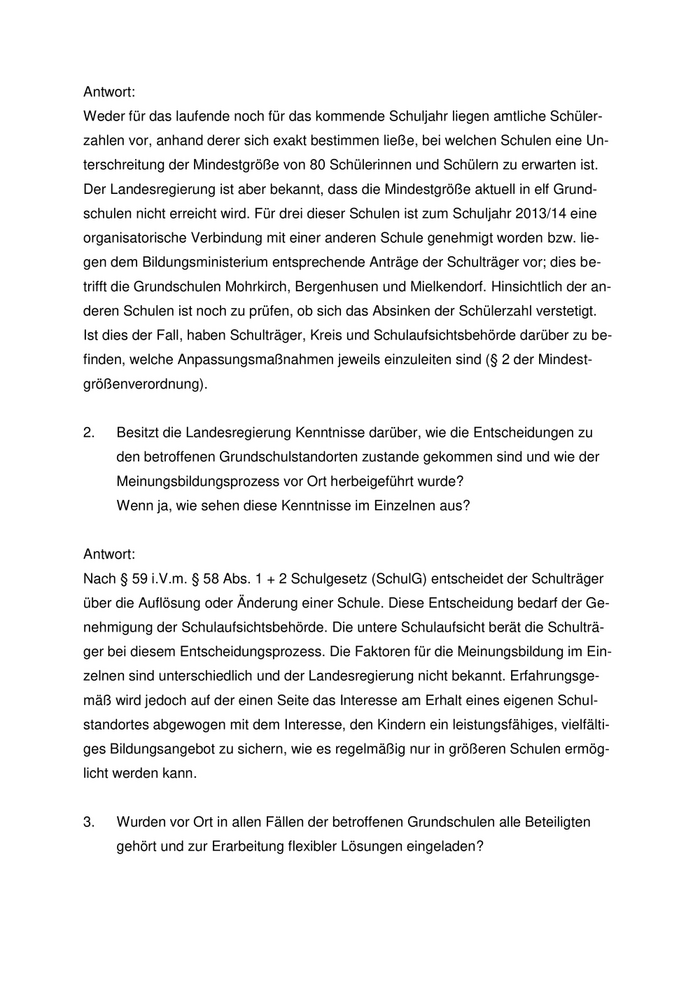 Antwort:
Weder für das laufende noch für das kommende Schuljahr liegen amtliche Schülerzahlen vor, anhand derer sich exakt bestimmen ließe, bei welchen Schulen eine Unterschreitung der Mindestgröße von 80 Schülerinnen und Schülern zu erwarten ist. Der Landesregierung ist aber bekannt, dass die Mindestgröße aktuell in elf Grundschulen nicht erreicht wird. Für drei dieser Schulen ist zum Schuljahr 2013/14 eine organisatorische Verbindung mit einer anderen Schule genehmigt worden bzw. liegen dem Bildungsministerium entsprechende Anträge der Schulträger vor; dies betrifft die Grundschulen Mohrkirch, Bergenhusen und Mielkendorf. Hinsichtlich der anderen Schulen ist noch zu prüfen, ob sich das Absinken der Schülerzahl verstetigt. Ist dies der Fall, haben Schulträger, Kreis und Schulaufsichtsbehörde darüber zu befinden, welche Anpassungsmaßnahmen jeweils einzuleiten sind (§ 2 der Mindestgrößenverordnung).

2. Besitzt die Landesregierung Kenntnisse darüber, wie die Entscheidungen zu den betroffenen Grundschulstandorten zustande gekommen sind und wie der Meinungsbildungsprozess vor Ort herbeigeführt wurde?
Wenn ja, wie sehen diese Kenntnisse im Einzelnen aus?

Antwort:
Nach § 59 i.V.m. § 58 Abs. 1 + 2 Schulgesetz (SchulG) entscheidet der Schulträger über die Auflösung oder Änderung einer Schule. Diese Entscheidung bedarf der Genehmigung der Schulaufsichtsbehörde. Die untere Schulaufsicht berät die Schulträger bei diesem Entscheidungsprozess. Die Faktoren für die Meinungsbildung im Einzelnen sind unterschiedlich und der Landesregierung nicht bekannt. Erfahrungsgemäß wird jedoch auf der einen Seite das Interesse am Erhalt eines eigenen Schulstandortes abgewogen mit dem Interesse, den Kindern ein leistungsfähiges, vielfältiges Bildungsangebot zu sichern, wie es regelmäßig nur in größeren Schulen ermöglicht werden kann.

3. Wurden vor Ort in allen Fällen der betroffenen Grundschulen alle Beteiligten gehört und zur Erarbeitung flexibler Lösungen eingeladen?